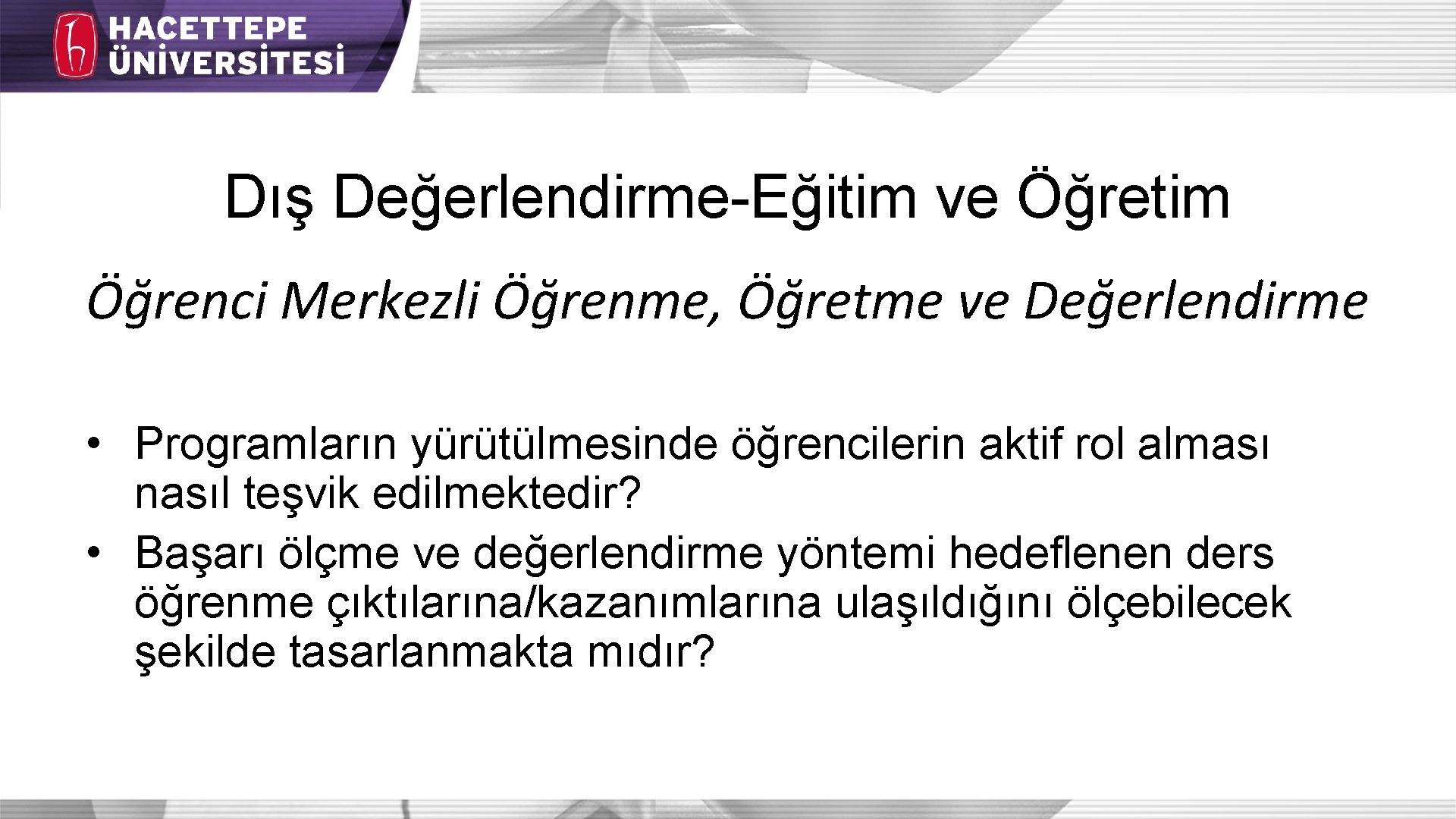 HACETTEPE ÜNİVERSİTESİ

Dış Değerlendirme-Eğitim ve Öğretim

Öğrenci Merkezli Öğrenme, Öğretme ve Değerlendirme

• Programların yürütülmesinde öğrencilerin aktif rol alması nasıl teşvik edilmektedir?
• Başarı ölçme ve değerlendirme yöntemi hedeflenen ders öğrenme çıktılarına/kazanımlarına ulaşıldığını ölçebilecek şekilde tasarlanmakta mıdır?